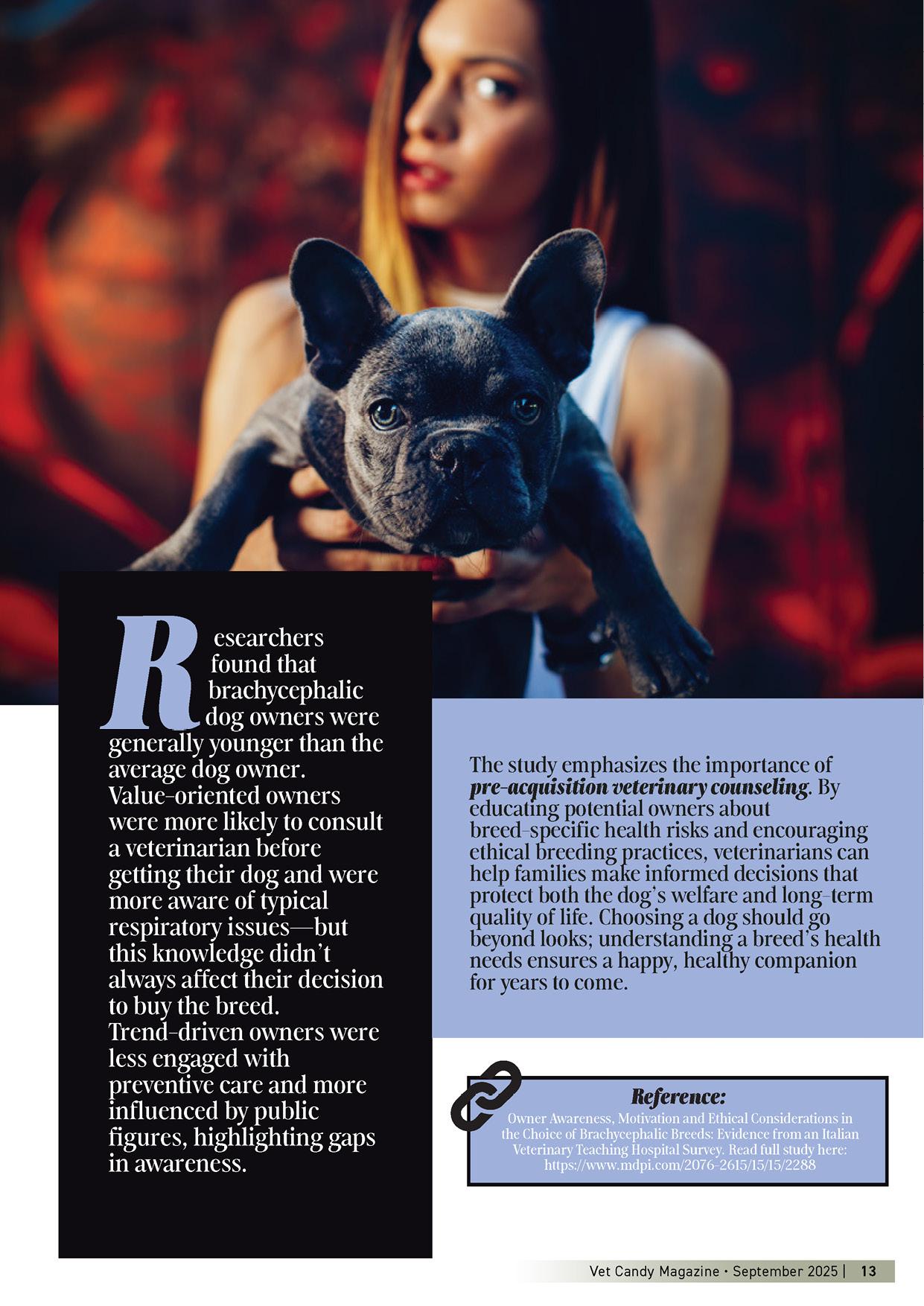 Researchers found that brachycephalic dog owners were generally younger than the average dog owner. Value-oriented owners were more likely to consult a veterinarian before getting their dog and were more aware of typical respiratory issues—but this knowledge didn't always affect their decision to buy the breed. Trend-driven owners were less engaged with preventive care and more influenced by public figures, highlighting gaps in awareness.

The study emphasizes the importance of pre-acquisition veterinary counseling. By educating potential owners about breed-specific health risks and encouraging ethical breeding practices, veterinarians can help families make informed decisions that protect both the dog's welfare and long-term quality of life. Choosing a dog should go beyond looks; understanding a breed's health needs ensures a happy, healthy companion for years to come.

Reference:
Owner Awareness, Motivation and Ethical Considerations in the Choice of Brachycephalic Breeds: Evidence from an Italian Veterinary Teaching Hospital Survey. Read full study here: https://www.mdpi.com/2076-2615/15/15/2288

Vet Candy Magazine • September 2025 | 13